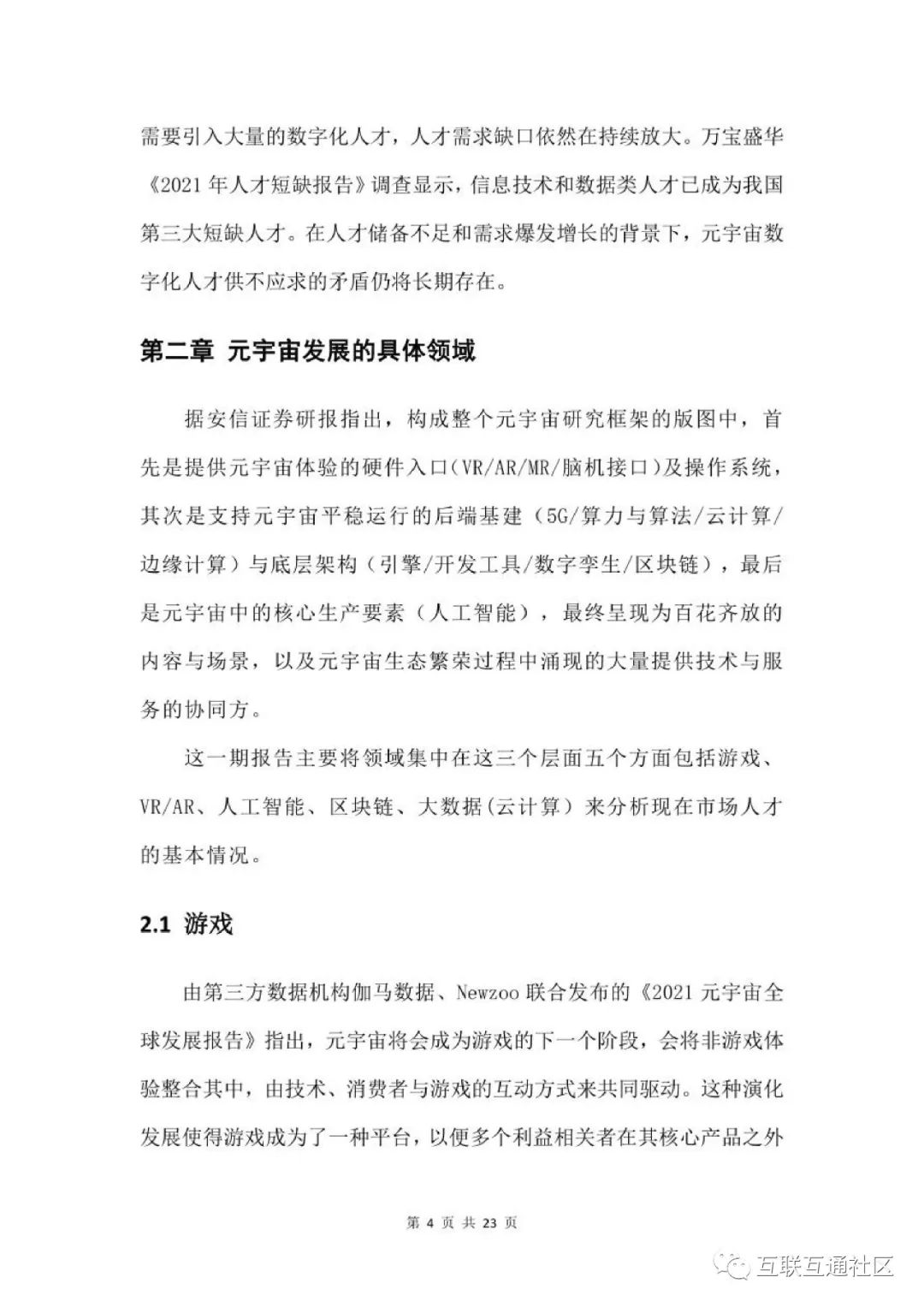 需要引入大量的数字化人才，人才需求缺口依然在持续放大。万宝盛华《2021 年人才短缺报告》调查显示，信息技术和数据类人才已成为我国第三大短缺人才。在人才储备不足和需求爆发增长的背景下，元宇宙数字化人才供不应求的矛盾仍将长期存在。

第二章 元宇宙发展的具体领域

据安信证券研报指出，构成整个元宇宙研究框架的版图中，首先是提供元宇宙体验的硬件入口(VR/AR/MR/脑机接口)及操作系统，其次是支持元宇宙平稳运行的后端基建（5G/算力与算法/云计算/边缘计算）与底层架构（引擎/开发工具/数字孪生/区块链），最后是元宇宙中的核心生产要素（人工智能），最终呈现为百花齐放的内容与场景，以及元宇宙生态繁荣过程中涌现的大量提供技术与服务的协同方。

这一期报告主要将领域集中在这三个层面五个方面包括游戏、VR/AR、人工智能、区块链、大数据(云计算）来分析现在市场人才的基本情况。

2.1 游戏

由第三方数据机构伽马数据、Newzoo 联合发布的《2021 元宇宙全球发展报告》指出，元宇宙将会成为游戏的下一个阶段，会将非游戏体验整合其中，由技术、消费者与游戏的互动方式来共同驱动。这种演化发展使得游戏成为了一种平台，以便多个利益相关者在其核心产品之外

第 4 页 共 23 页

互联互通社区